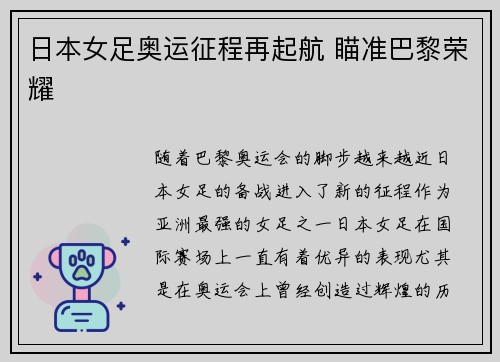 日本女足奥运征程再起航 瞄准巴黎荣耀

随着巴黎奥运会的脚步越来越近日本女足的备战进入了新的征程作为亚洲最强的女足之一日本女足在国际赛场上一直有着优异的表现尤其是在奥运会上曾经创造过辉煌的历